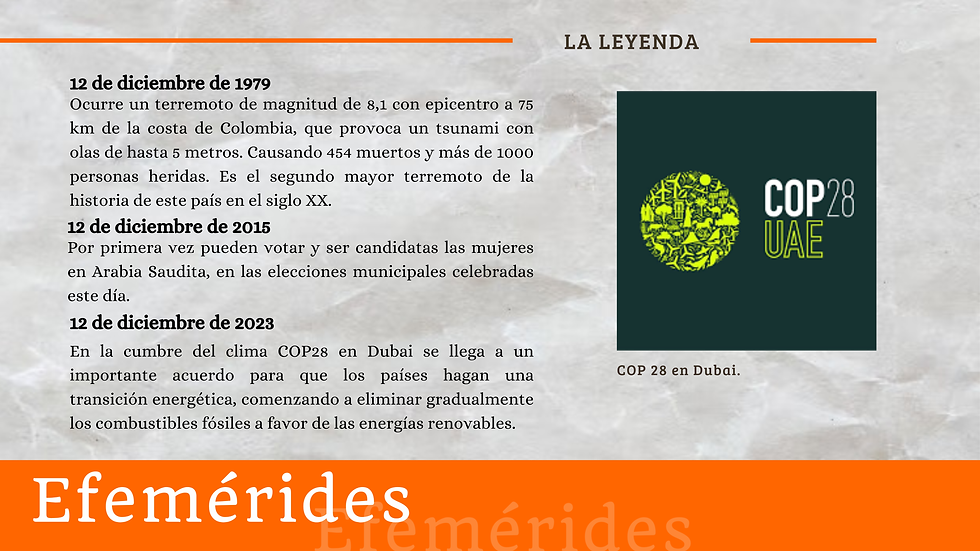 LA LEYENDA

12 de diciembre de 1979
Ocurre un terremoto de magnitud de 8,1 con epicentro a 75 km de la costa de Colombia, que provoca un tsunami con olas de hasta 5 metros. Causando 454 muertos y más de 1000 personas heridas. Es el segundo mayor terremoto de la historia de este país en el siglo XX.

12 de diciembre de 2015
Por primera vez pueden votar y ser candidatas las mujeres en Arabia Saudita, en las elecciones municipales celebradas este día.

12 de diciembre de 2023
En la cumbre del clima COP28 en Dubai se llega a un importante acuerdo para que los países hagan una transición energética, comenzando a eliminar gradualmente los combustibles fósiles a favor de las energías renovables.

COP28
UAE

COP 28 en Dubai.

Efemérides

Efemérides